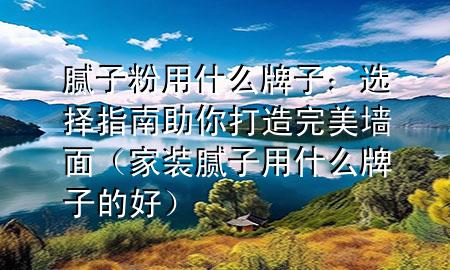 腻子粉用什么牌子：选择指南助你打造完美墙面（家装腻子用什么牌子的好）